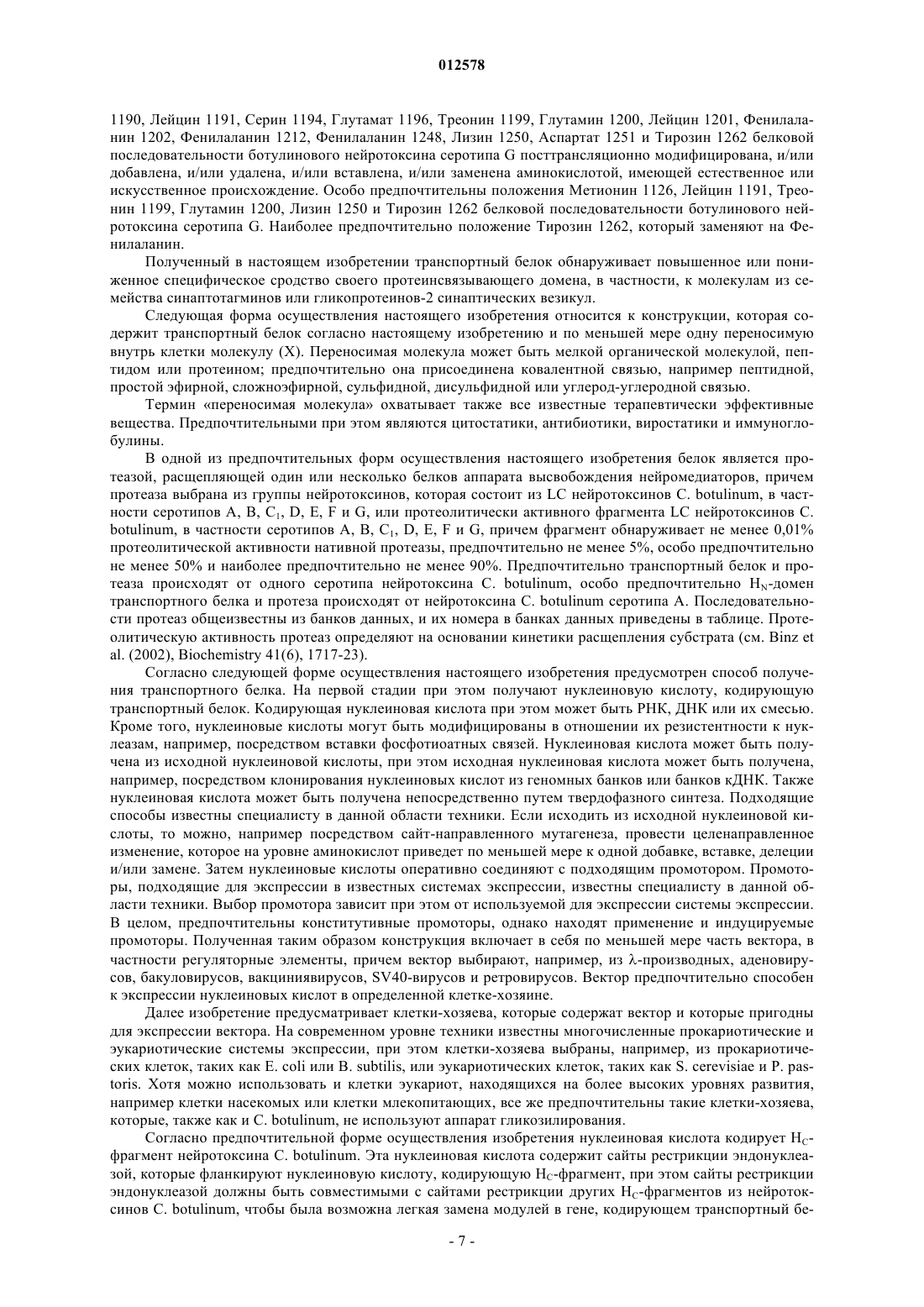 012578

1190, Лейцин 1191, Серин 1194, Глутамат 1196, Треонин 1199, Глутамин 1200, Лейцин 1201, Фенилаланин 1202, Фенилаланин 1212, Фенилаланин 1248, Лизин 1250, Аспартат 1251 и Тирозин 1262 белковой последовательности ботулинового нейротоксина серотипа G посттрансляционно модифицирована, и/или добавлена, и/или удалена, и/или вставлена, и/или заменена аминокислотой, имеющей естественное или искусственное происхождение. Особо предпочтительны положения Метионин 1126, Лейцин 1191, Треонин 1199, Глутамин 1200, Лизин 1250 и Тирозин 1262 белковой последовательности ботулинового нейротоксина серотипа G. Наиболее предпочтительно положение Тирозин 1262, который заменяют на Фенилаланин.

Полученный в настоящем изобретении транспортный белок обнаруживает повышенное или пониженное специфическое сродство своего протеинсвязывающего домена, в частности, к молекулам из семейства синаптотагминов или гликопротеинов-2 синаптических везикул.

Следующая форма осуществления настоящего изобретения относится к конструкции, которая содержит транспортный белок согласно настоящему изобретению и по меньшей мере одну переносимую внутрь клетки молекулу (X). Переносимая молекула может быть мелкой органической молекулой, пептидом или протеином; предпочтительно она присоединена ковалентной связью, например пептидной, простой эфирной, сложноэфирной, сульфидной, дисульфидной или углерод-углеродной связью.

Термин «переносимая молекула» охватывает также все известные терапевтически эффективные вещества. Предпочтительными при этом являются цитостатики, антибиотики, виростатики и иммуноглобулины.

В одной из предпочтительных форм осуществления настоящего изобретения белок является протеазой, расщепляющей один или несколько белков аппарата высвобождения нейромедиаторов, причем протеаза выбрана из группы нейротоксинов, которая состоит из LC нейротоксинов C. botulinum, в частности серотипов A, B, $C_1$, D, E, F и G, или протеолитически активного фрагмента LC нейротоксинов C. botulinum, в частности серотипов A, B, $C_1$, D, E, F и G, причем фрагмент обнаруживает не менее 0,01% протеолитической активности нативной протеазы, предпочтительно не менее 5%, особо предпочтительно не менее 50% и наиболее предпочтительно не менее 90%. Предпочтительно транспортный белок и протеаза происходят от одного серотипа нейротоксина C. botulinum, особо предпочтительно $H_N$-домен транспортного белка и протеза происходят от нейротоксина C. botulinum серотипа A. Последовательности протеаз общеизвестны из банков данных, и их номера в банках данных приведены в таблице. Протеолитическую активность протеаз определяют на основании кинетики расщепления субстрата (см. Binz et al. (2002), Biochemistry 41(6), 1717-23).

Согласно следующей форме осуществления настоящего изобретения предусмотрен способ получения транспортного белка. На первой стадии при этом получают нуклеиновую кислоту, кодирующую транспортный белок. Кодирующая нуклеиновая кислота при этом может быть РНК, ДНК или их смесью. Кроме того, нуклеиновые кислоты могут быть модифицированы в отношении их резистентности к нуклеазам, например, посредством вставки фосфотиоатных связей. Нуклеиновая кислота может быть получена из исходной нуклеиновой кислоты, при этом исходная нуклеиновая кислота может быть получена, например, посредством клонирования нуклеиновых кислот из геномных банков или банков кДНК. Также нуклеиновая кислота может быть получена непосредственно путем твердофазного синтеза. Подходящие способы известны специалисту в данной области техники. Если исходить из исходной нуклеиновой кислоты, то можно, например посредством сайт-направленного мутагенеза, провести целенаправленное изменение, которое на уровне аминокислот приведет по меньшей мере к одной добавке, вставке, делеции и/или замене. Затем нуклеиновые кислоты оперативно соединяют с подходящим промотором. Промоторы, подходящие для экспрессии в известных системах экспрессии, известны специалисту в данной области техники. Выбор промотора зависит при этом от используемой для экспрессии системы экспрессии. В целом, предпочтительны конститутивные промоторы, однако находят применение и индуцируемые промоторы. Полученная таким образом конструкция включает в себя по меньшей мере часть вектора, в частности регуляторные элементы, причем вектор выбирают, например, из λ-производных, аденовирусов, бакуловирусов, вакциниявирусов, SV40-вирусов и ретровирусов. Вектор предпочтительно способен к экспрессии нуклеиновых кислот в определенной клетке-хозяине.

Далее изобретение предусматривает клетки-хозяева, которые содержат вектор и которые пригодны для экспрессии вектора. На современном уровне техники известны многочисленные прокариотические и эукариотические системы экспрессии, при этом клетки-хозяева выбраны, например, из прокариотических клеток, таких как E. coli или B. subtilis, или эукариотических клеток, таких как S. cerevisiae и P. pastoris. Хотя можно использовать и клетки эукариот, находящихся на более высоких уровнях развития, например клетки насекомых или клетки млекопитающих, все же предпочтительны такие клетки-хозяева, которые, также как и C. botulinum, не используют аппарат гликозилирования.

Согласно предпочтительной форме осуществления изобретения нуклеиновая кислота кодирует $H_C$-фрагмент нейротоксина C. botulinum. Эта нуклеиновая кислота содержит сайты рестрикции эндонуклеазой, которые фланкируют нуклеиновую кислоту, кодирующую $H_C$-фрагмент, при этом сайты рестрикции эндонуклеазой должны быть совместимыми с сайтами рестрикции других $H_C$-фрагментов из нейротоксинов C. botulinum, чтобы была возможна легкая замена модулей в гене, кодирующем транспортный бе-

- 7 -